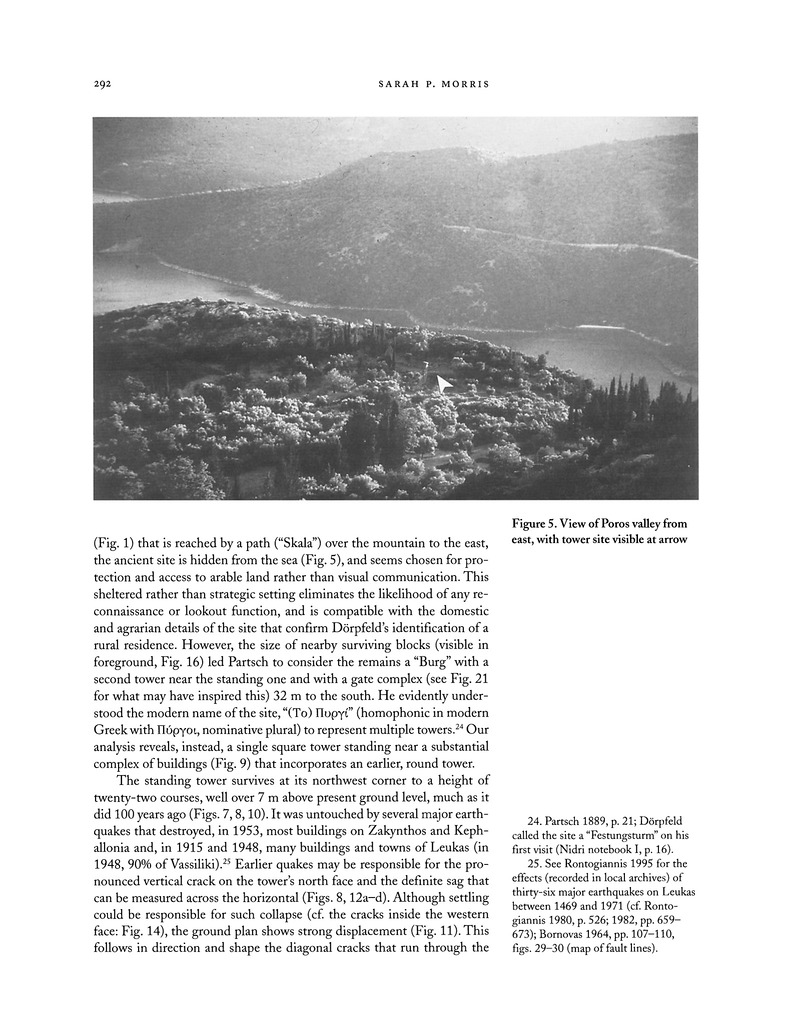 292 SARAH P. MORRIS

Figure 5. View of Poros valley from east, with tower site visible at arrow

(Fig. 1) that is reached by a path ("Skala") over the mountain to the east, the ancient site is hidden from the sea (Fig. 5), and seems chosen for protection and access to arable land rather than visual communication. This sheltered rather than strategic setting eliminates the likelihood of any reconnaissance or lookout function, and is compatible with the domestic and agrarian details of the site that confirm Dörpfeld's identification of a rural residence. However, the size of nearby surviving blocks (visible in foreground, Fig. 16) led Partsch to consider the remains a "Burg" with a second tower near the standing one and with a gate complex (see Fig. 21 for what may have inspired this) 32 m to the south. He evidently understood the modern name of the site, "(Το) Πυργί" (homophonic in modern Greek with Πύργοι, nominative plural) to represent multiple towers.$^{24}$ Our analysis reveals, instead, a single square tower standing near a substantial complex of buildings (Fig. 9) that incorporates an earlier, round tower.

The standing tower survives at its northwest corner to a height of twenty-two courses, well over 7 m above present ground level, much as it did 100 years ago (Figs. 7, 8, 10). It was untouched by several major earthquakes that destroyed, in 1953, most buildings on Zakynthos and Kephallonia and, in 1915 and 1948, many buildings and towns of Leukas (in 1948, 90% of Vassiliki).$^{25}$ Earlier quakes may be responsible for the pronounced vertical crack on the tower's north face and the definite sag that can be measured across the horizontal (Figs. 8, 12a–d). Although settling could be responsible for such collapse (cf. the cracks inside the western face: Fig. 14), the ground plan shows strong displacement (Fig. 11). This follows in direction and shape the diagonal cracks that run through the

24. Partsch 1889, p. 21; Dörpfeld called the site a "Festungsturm" on his first visit (Nidri notebook I, p. 16).

25. See Rontogiannis 1995 for the effects (recorded in local archives) of thirty-six major earthquakes on Leukas between 1469 and 1971 (cf. Rontogiannis 1980, p. 526; 1982, pp. 659–673); Bornovas 1964, pp. 107–110, figs. 29–30 (map of fault lines).